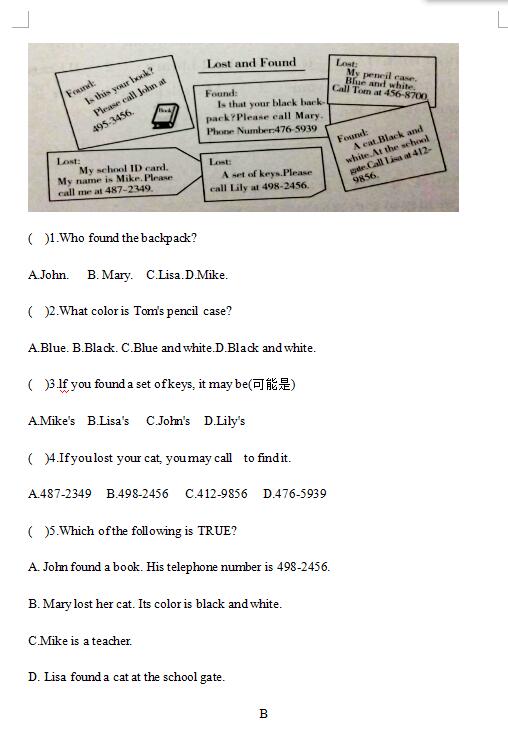 Lost and Found

Found:
Is this your book?
Please call John at 495-3456.

Book

Found:
Is that your black backpack?Please call Mary.
Phone Number:476-5939

Lost:
My pencil case.
Blue and white.
Call Tom at 456-8700

Lost:
My school ID card.
My name is Mike.Please call me at 487-2349.

Lost:
A set of keys.Please call Lily at 498-2456.

Found:
A cat.Black and white.At the school gate.Call Lisa at 412-9856.

( )1.Who found the backpack?

A.John. B. Mary. C.Lisa.D.Mike.

( )2.What color is Tom's pencil case?

A.Blue. B.Black. C.Blue and white.D.Black and white.

( )3.If you found a set of keys, it may be(可能是)

A.Mike's B.Lisa's C.John's D.Lily's

( )4.If you lost your cat, you may call to find it.

A.487-2349 B.498-2456 C.412-9856 D.476-5939

( )5.Which of the following is TRUE?

A. John found a book. His telephone number is 498-2456.

B. Mary lost her cat. Its color is black and white.

C.Mike is a teacher.

D. Lisa found a cat at the school gate.

B